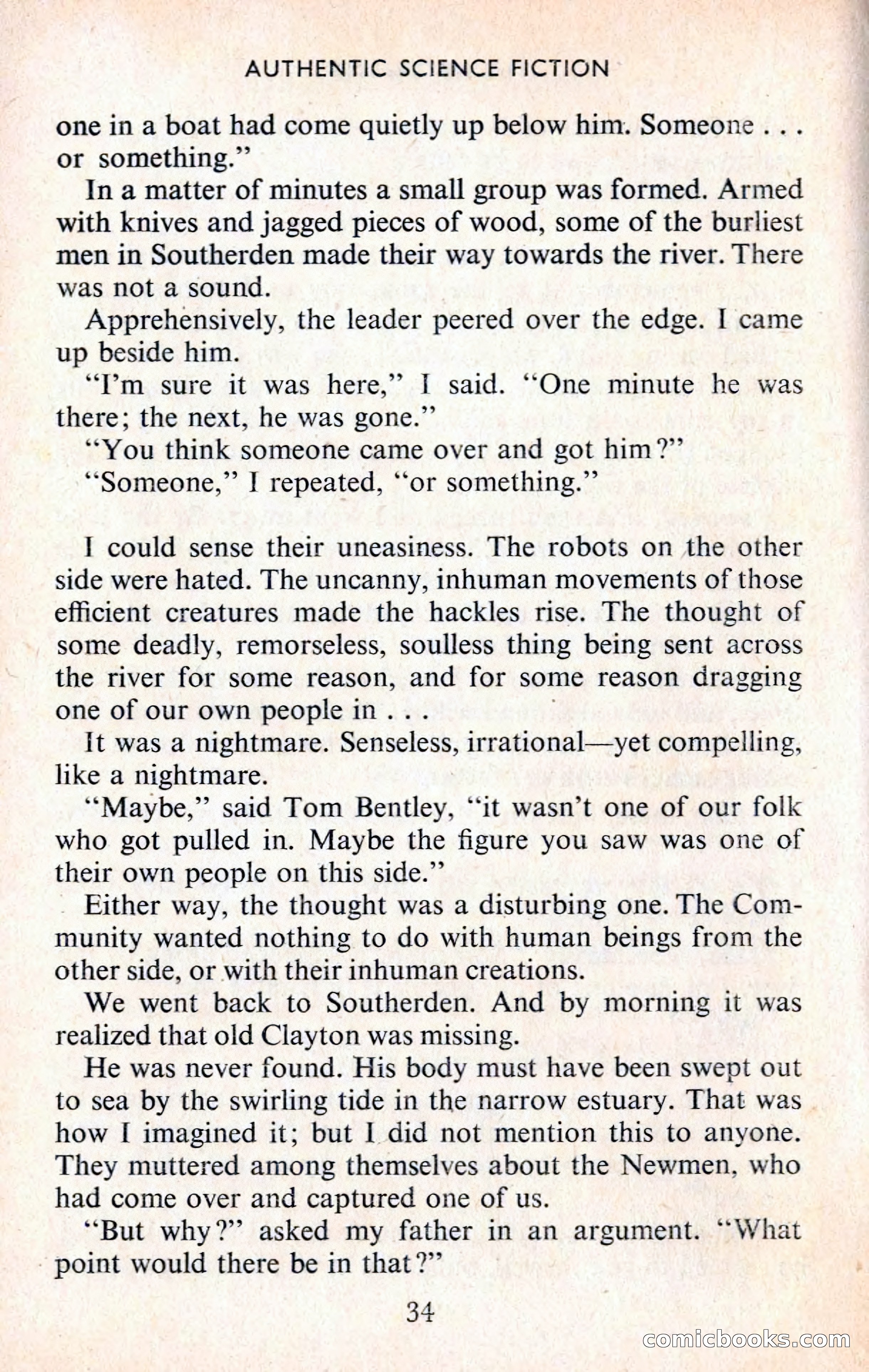 AUTHENTIC SCIENCE FICTION

one in a boat had come quietly up below him. Someone . . . or something."

In a matter of minutes a small group was formed. Armed with knives and jagged pieces of wood, some of the burliest men in Southerden made their way towards the river. There was not a sound.

Apprehensively, the leader peered over the edge. I came up beside him.

"I'm sure it was here," I said. "One minute he was there; the next, he was gone."

"You think someone came over and got him?"

"Someone," I repeated, "or something."

I could sense their uneasiness. The robots on the other side were hated. The uncanny, inhuman movements of those efficient creatures made the hackles rise. The thought of some deadly, remorseless, soulless thing being sent across the river for some reason, and for some reason dragging one of our own people in . . .

It was a nightmare. Senseless, irrational—yet compelling, like a nightmare.

"Maybe," said Tom Bentley, "it wasn't one of our folk who got pulled in. Maybe the figure you saw was one of their own people on this side."

Either way, the thought was a disturbing one. The Community wanted nothing to do with human beings from the other side, or with their inhuman creations.

We went back to Southerden. And by morning it was realized that old Clayton was missing.

He was never found. His body must have been swept out to sea by the swirling tide in the narrow estuary. That was how I imagined it; but I did not mention this to anyone. They muttered among themselves about the Newmen, who had come over and captured one of us.

"But why?" asked my father in an argument. "What point would there be in that?"

34

comicbooks.com